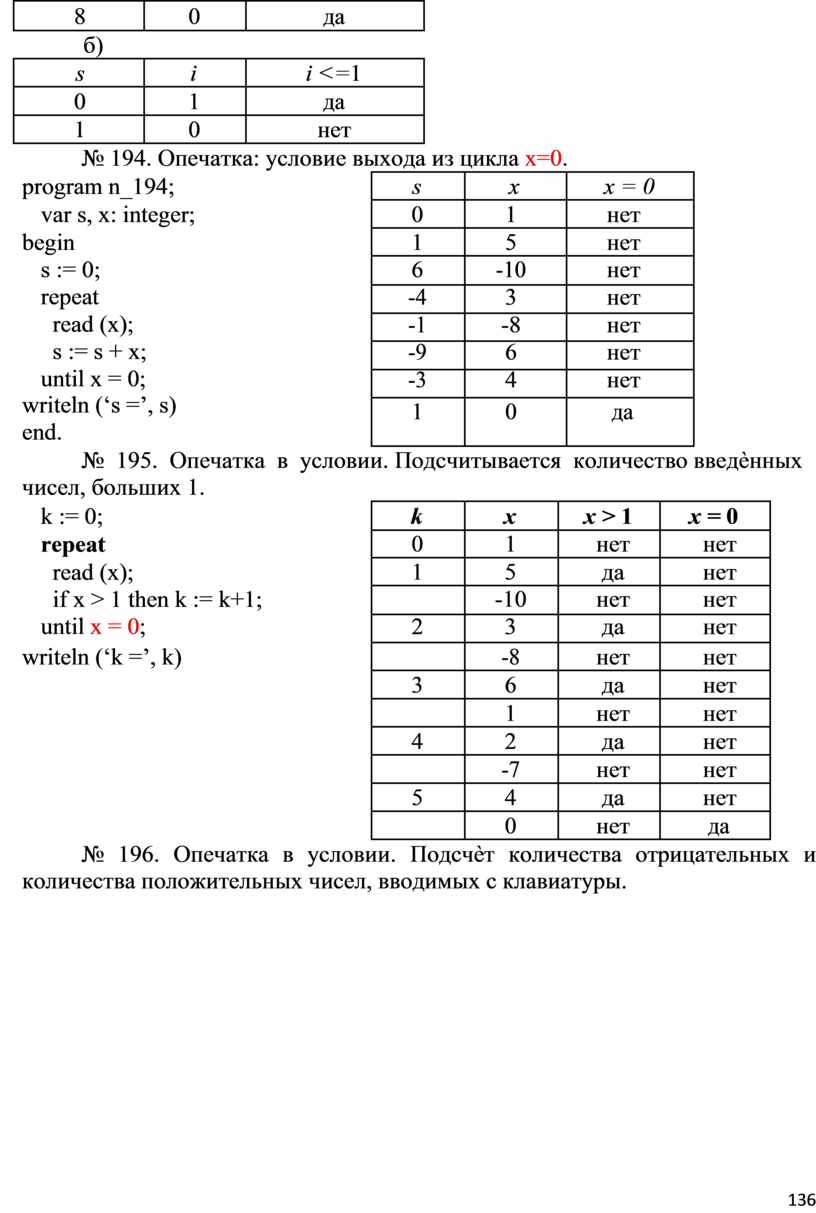 | 8 | 0 | да |
|---|---|---|

б)

| s | i | i <=1 |
|---|---|---|
| 0 | 1 | да |
| 1 | 0 | нет |

№ 194. Опечатка: условие выхода из цикла x=0.

program n_194;
var s, x: integer;
begin
s := 0;
repeat
read (x);
s := s + x;
until x = 0;
writeln (‘s =’, s)
end.

| s | x | x = 0 |
|---|---|---|
| 0 | 1 | нет |
| 1 | 5 | нет |
| 6 | -10 | нет |
| -4 | 3 | нет |
| -1 | -8 | нет |
| -9 | 6 | нет |
| -3 | 4 | нет |
| 1 | 0 | да |

№ 195. Опечатка в условии. Подсчитывается количество введѐнных чисел, больших 1.

k := 0;
repeat
read (x);
if x > 1 then k := k+1;
until x = 0;
writeln (‘k =’, k)

| k | x | x > 1 | x = 0 |
|---|---|---|---|
| 0 | 1 | нет | нет |
| 1 | 5 | да | нет |
|  | -10 | нет | нет |
| 2 | 3 | да | нет |
|  | -8 | нет | нет |
| 3 | 6 | да | нет |
|  | 1 | нет | нет |
| 4 | 2 | да | нет |
|  | -7 | нет | нет |
| 5 | 4 | да | нет |
|  | 0 | нет | да |

№ 196. Опечатка в условии. Подсчѐт количества отрицательных и количества положительных чисел, вводимых с клавиатуры.

136